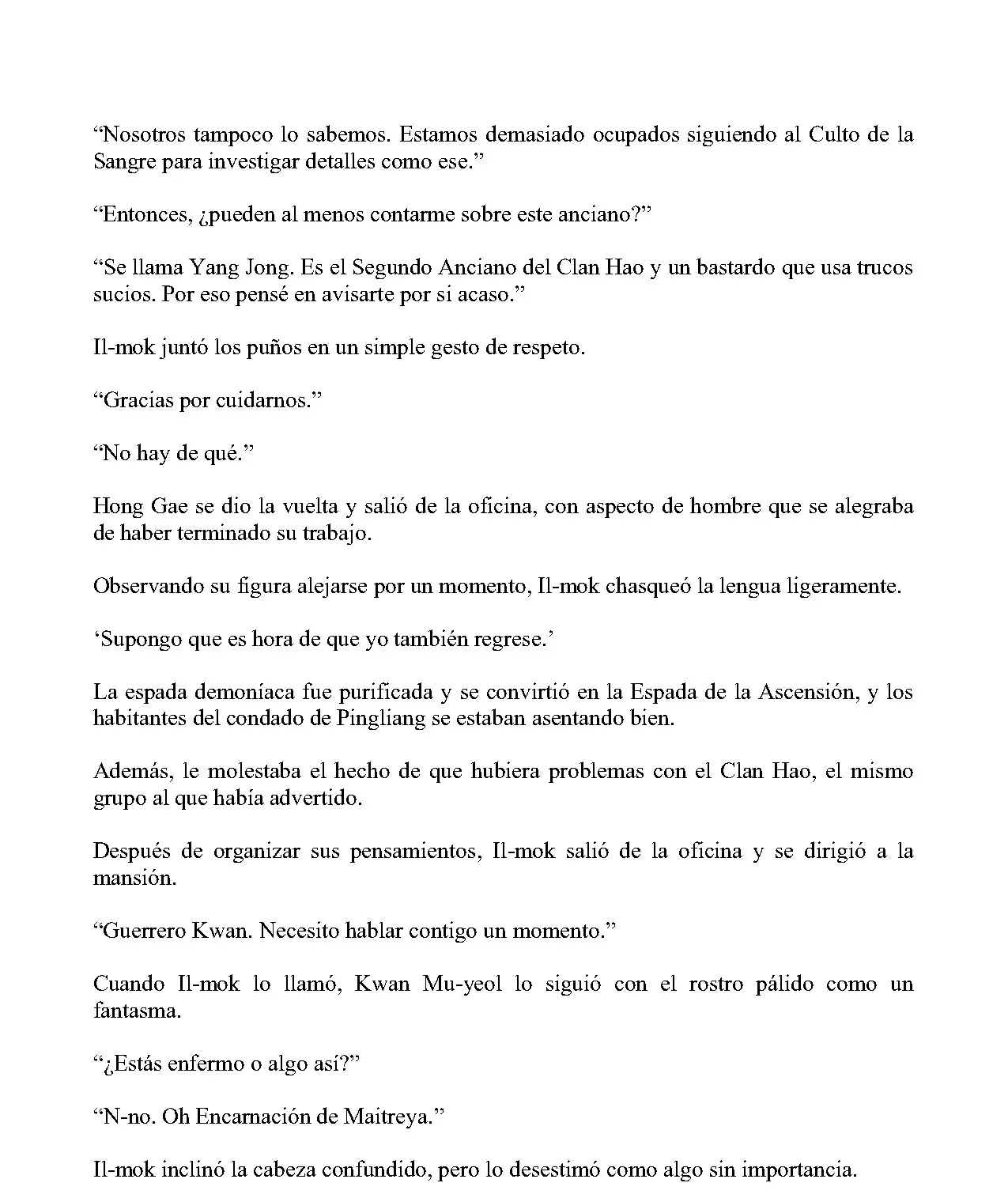 “Nosotros tampoco lo sabemos. Estamos demasiado ocupados siguiendo al Culto de la Sangre para investigar detalles como ese.”

“Entonces, ¿pueden al menos contarme sobre este anciano?”

“Se llama Yang Jong. Es el Segundo Anciano del Clan Hao y un bastardo que usa trucos sucios. Por eso pensé en avisarte por si acaso.”

Il-mok juntó los puños en un simple gesto de respeto.

“Gracias por cuidarnos.”

“No hay de qué.”

Hong Gae se dio la vuelta y salió de la oficina, con aspecto de hombre que se alegraba de haber terminado su trabajo.

Observando su figura alejarse por un momento, Il-mok chasqueó la lengua ligeramente.

‘Supongo que es hora de que yo también regrese.’

La espada demoníaca fue purificada y se convirtió en la Espada de la Ascensión, y los habitantes del condado de Pingliang se estaban asentando bien.

Además, le molestaba el hecho de que hubiera problemas con el Clan Hao, el mismo grupo al que había advertido.

Después de organizar sus pensamientos, Il-mok salió de la oficina y se dirigió a la mansión.

“Guerrero Kwan. Necesito hablar contigo un momento.”

Cuando Il-mok lo llamó, Kwan Mu-yeol lo siguió con el rostro pálido como un fantasma.

“¿Estás enfermo o algo así?”

“N-no. Oh Encarnación de Maitreya.”

Il-mok inclinó la cabeza confundido, pero lo desestimó como algo sin importancia.